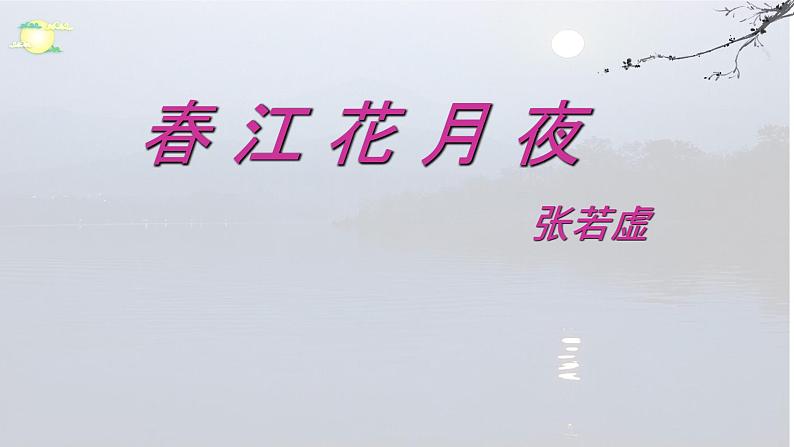 春江花月夜

张若虚